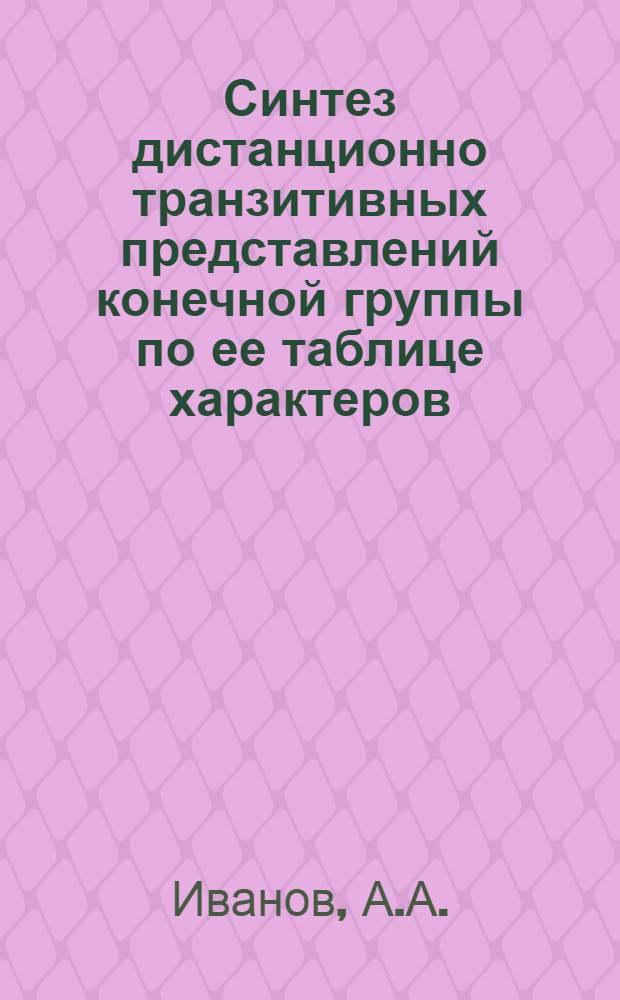 Синтез дистанционно транзитивных представлений конечной группы по ее таблице характеров

Иванов, А.А.